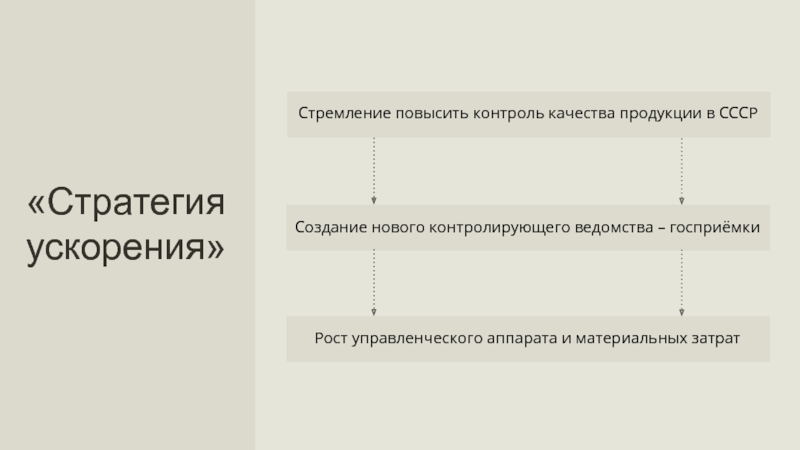 «Стратегия ускорения»

Стремление повысить контроль качества продукции в СССР

Создание нового контролирующего ведомства – госприёмки

Рост управленческого аппарата и материальных затрат